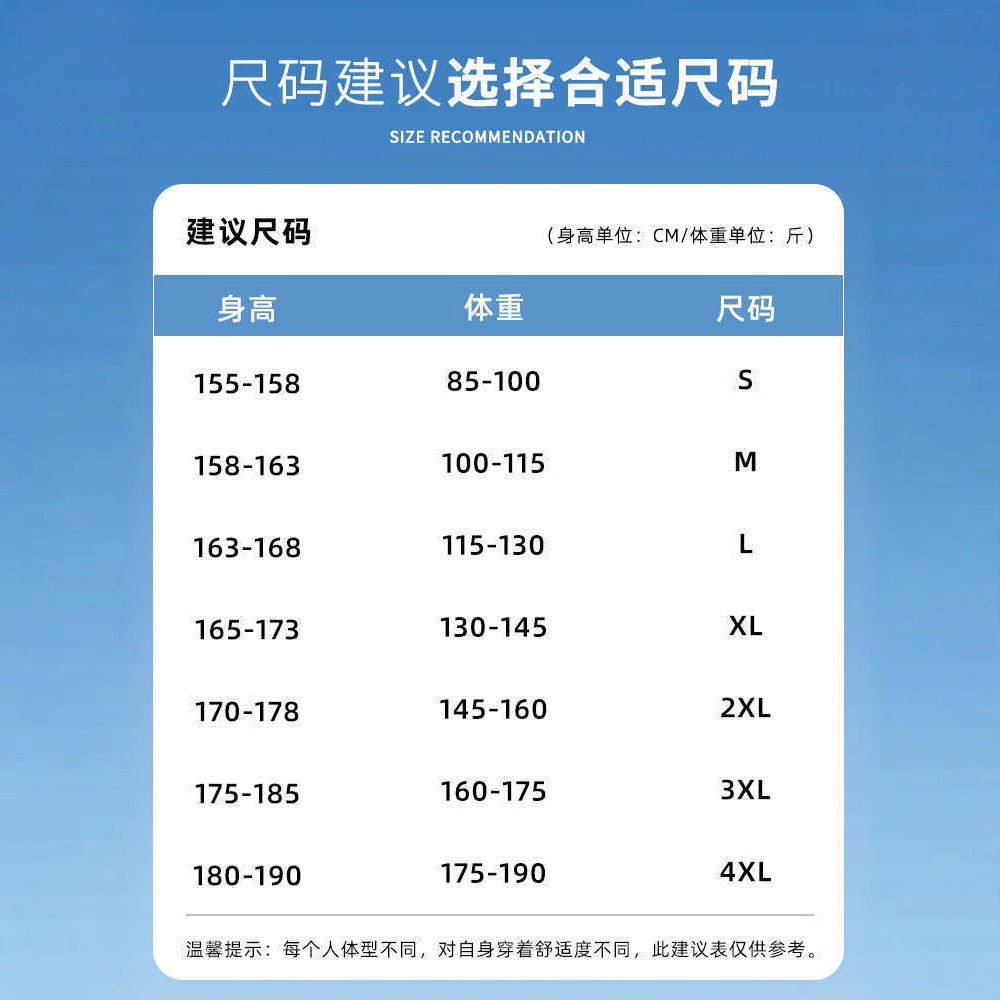 尺码建议选择合适尺码
SIZE RECOMMENDATION

建议尺码
（身高单位：CM/体重单位：斤）

| 身高 | 体重 | 尺码 |
|---|---|---|
| 155-158 | 85-100 | S |
| 158-163 | 100-115 | M |
| 163-168 | 115-130 | L |
| 165-173 | 130-145 | XL |
| 170-178 | 145-160 | 2XL |
| 175-185 | 160-175 | 3XL |
| 180-190 | 175-190 | 4XL |

温馨提示：每个人体型不同，对自身穿着舒适度不同，此建议表仅供参考。